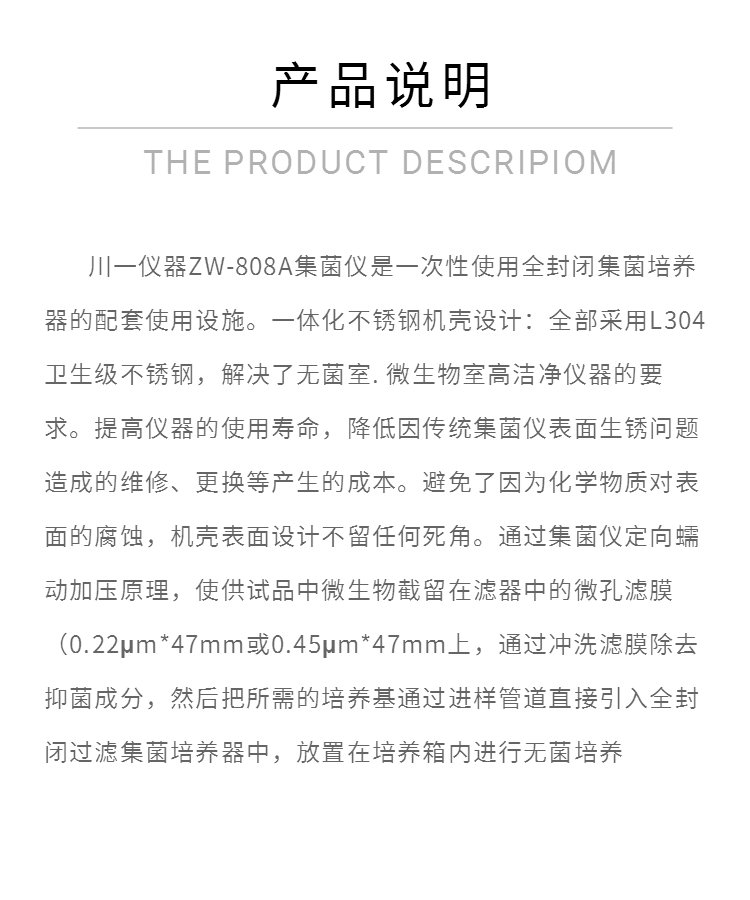 产品说明

THE PRODUCT DESCRIPIOM

川一仪器ZW-808A集菌仪是一次性使用全封闭集菌培养器的配套使用设施。一体化不锈钢机壳设计：全部采用L304卫生级不锈钢，解决了无菌室. 微生物室高洁净仪器的要求。提高仪器的使用寿命，降低因传统集菌仪表面生锈问题造成的维修、更换等产生的成本。避免了因为化学物质对表面的腐蚀，机壳表面设计不留任何死角。通过集菌仪定向蠕动加压原理，使供试品中微生物截留在滤器中的微孔滤膜（0.22μm*47mm或0.45μm*47mm上，通过冲洗滤膜除去抑菌成分，然后把所需的培养基通过进样管道直接引入全封闭过滤集菌培养器中，放置在培养箱内进行无菌培养